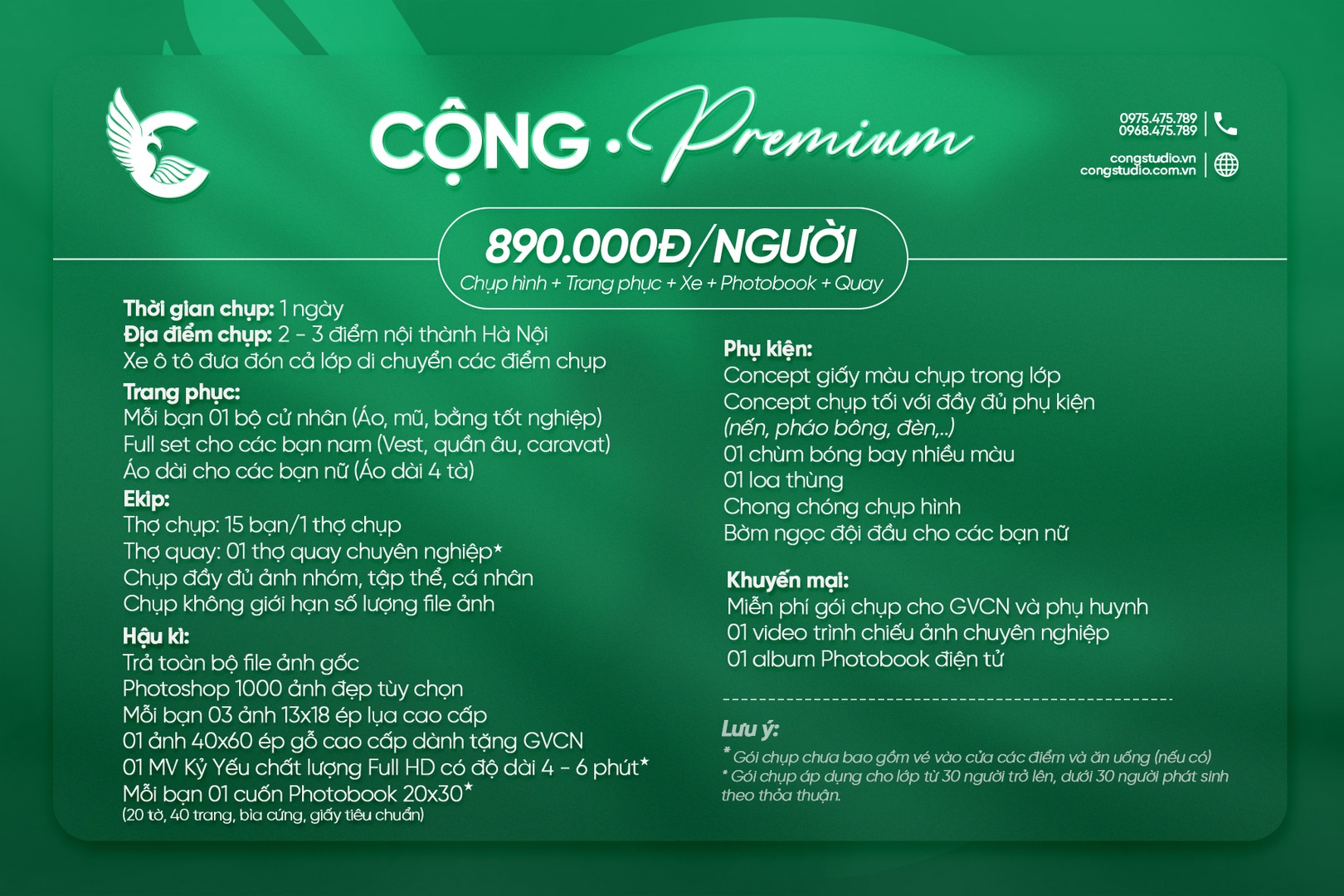 CỘNG • Premium

0975.475.789
0968.475.789

congstudio.vn
congstudio.com.vn

890.000Đ/NGƯỜI
Chụp hình + Trang phục + Xe + Photobook + Quay

Thời gian chụp: 1 ngày
Địa điểm chụp: 2 - 3 điểm nội thành Hà Nội
Xe ô tô đưa đón cả lớp di chuyển các điểm chụp
Trang phục:
Mỗi bạn 01 bộ cử nhân (Áo, mũ, bằng tốt nghiệp)
Full set cho các bạn nam (Vest, quần âu, caravat)
Áo dài cho các bạn nữ (Áo dài 4 tà)
Ekip:
Thợ chụp: 15 bạn/1 thợ chụp
Thợ quay: 01 thợ quay chuyên nghiệp*
Chụp đầy đủ ảnh nhóm, tập thể, cá nhân
Chụp không giới hạn số lượng file ảnh
Hậu kì:
Trả toàn bộ file ảnh gốc
Photoshop 1000 ảnh đẹp tùy chọn
Mỗi bạn 03 ảnh 13x18 ép lụa cao cấp
01 ảnh 40x60 ép gỗ cao cấp dành tặng GVCN
01 MV Kỷ Yếu chất lượng Full HD có độ dài 4 - 6 phút*
Mỗi bạn 01 cuốn Photobook 20x30*
(20 tờ, 40 trang, bìa cứng, giấy tiêu chuẩn)

Phụ kiện:
Concept giấy màu chụp trong lớp
Concept chụp tối với đầy đủ phụ kiện
(nến, pháo bông, đèn,..)
01 chùm bóng bay nhiều màu
01 loa thùng
Chong chóng chụp hình
Bờm ngọc đội đầu cho các bạn nữ

Khuyến mại:
Miễn phí gói chụp cho GVCN và phụ huynh
01 video trình chiếu ảnh chuyên nghiệp
01 album Photobook điện tử

Lưu ý:
* Gói chụp chưa bao gồm vé vào cửa các điểm và ăn uống (nếu có)
* Gói chụp áp dụng cho lớp từ 30 người trở lên, dưới 30 người phát sinh theo thỏa thuận.